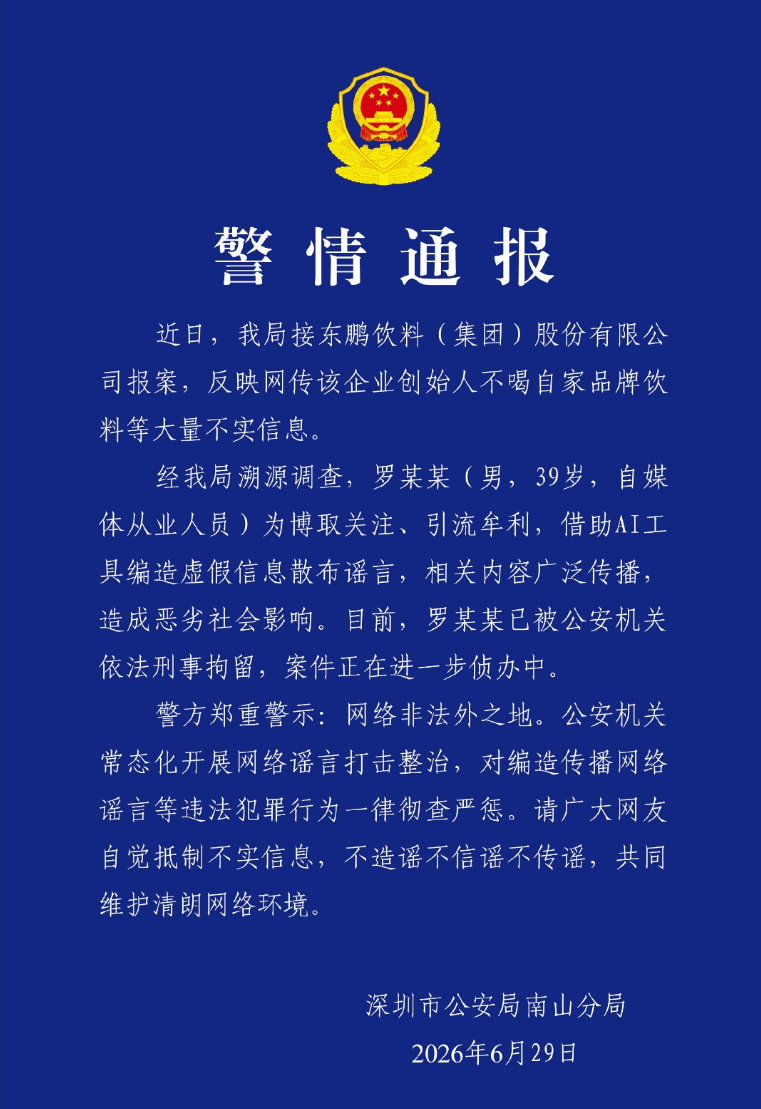 警情通报

近日，我局接东鹏饮料（集团）股份有限公司报案，反映网传该企业创始人不喝自家品牌饮料等大量不实信息。

经我局溯源调查，罗某某（男，39岁，自媒体从业人员）为博取关注、引流牟利，借助AI工具编造虚假信息散布谣言，相关内容广泛传播，造成恶劣社会影响。目前，罗某某已被公安机关依法刑事拘留，案件正在进一步侦办中。

警方郑重警示：网络非法外之地。公安机关常态化开展网络谣言打击整治，对编造传播网络谣言等违法犯罪行为一律彻查严惩。请广大网友自觉抵制不实信息，不造谣不信谣不传谣，共同维护清朗网络环境。

深圳市公安局南山分局
2026年6月29日